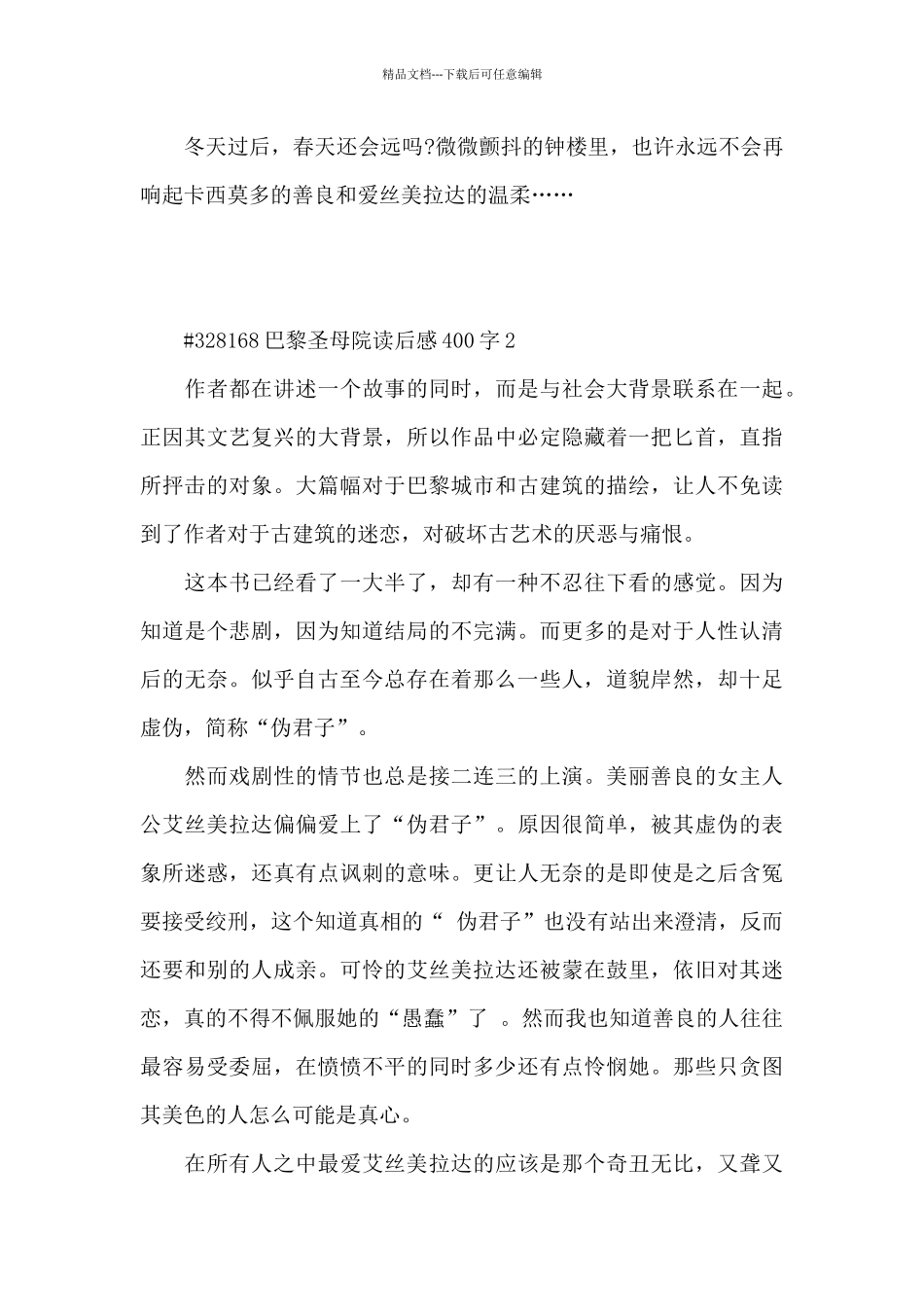 精品文档---下载后可任意编辑

冬天过后，春天还会远吗?微微颤抖的钟楼里，也许永远不会再响起卡西莫多的善良和爱丝美拉达的温柔……

#328168 巴黎圣母院读后感 400 字 2

作者都在讲述一个故事的同时，而是与社会大背景联系在一起。正因其文艺复兴的大背景，所以作品中必定隐藏着一把匕首，直指所抨击的对象。大篇幅对于巴黎城市和古建筑的描绘，让人不免读到了作者对于古建筑的迷恋，对破坏古艺术的厌恶与痛恨。

这本书已经看了一大半了，却有一种不忍往下看的感觉。因为知道是个悲剧，因为知道结局的不完满。而更多的是对于人性认清后的无奈。似乎自古至今总存在着那么一些人，道貌岸然，却十足虚伪，简称“伪君子”。

然而戏剧性的情节也总是接二连三的上演。美丽善良的女主人公艾丝美拉达偏偏爱上了“伪君子”。原因很简单，被其虚伪的表象所迷惑，还真有点讽刺的意味。更让人无奈的是即使是之后含冤要接受绞刑，这个知道真相的“ 伪君子”也没有站出来澄清，反而还要和别的人成亲。可怜的艾丝美拉达还被蒙在鼓里，依旧对其迷恋，真的不得不佩服她的“愚蠢”了 。然而我也知道善良的人往往最容易受委屈，在愤愤不平的同时多少还有点怜悯她。那些只贪图其美色的人怎么可能是真心。

在所有人之中最爱艾丝美拉达的应该是那个奇丑无比，又聋又